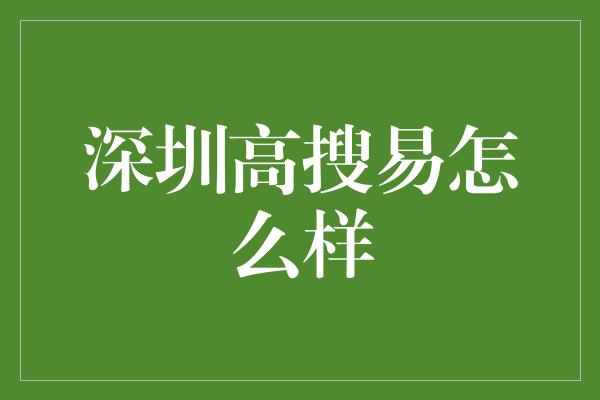 深圳高搜易怎么样